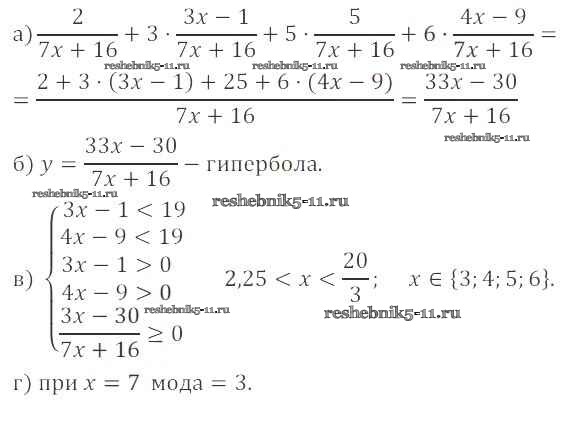 а) $\frac{2}{7x+16} + 3 \cdot \frac{3x-1}{7x+16} + 5 \cdot \frac{5}{7x+16} + 6 \cdot \frac{4x-9}{7x+16} =$
reshebnik5-11.ru reshebnik5-11.ru reshebnik5-11.ru
$= \frac{2 + 3 \cdot (3x-1) + 25 + 6 \cdot (4x-9)}{7x+16} = \frac{33x-30}{7x+16}$
reshebnik5-11.ru

б) $y = \frac{33x-30}{7x+16}$ – гипербола.
reshebnik5-11.ru reshebnik5-11.ru

в) $\begin{cases} 3x-1 < 19 \\ 4x-9 < 19 \\ 3x-1 > 0 \\ 4x-9 > 0 \\ \frac{3x-30}{7x+16} \geq 0 \end{cases}$ $2{,}25 < x < \frac{20}{3}$; $x \in \{3; 4; 5; 6\}$.
reshebnik5-11.ru reshebnik5-11.ru

г) при $x = 7$ мода $= 3$.